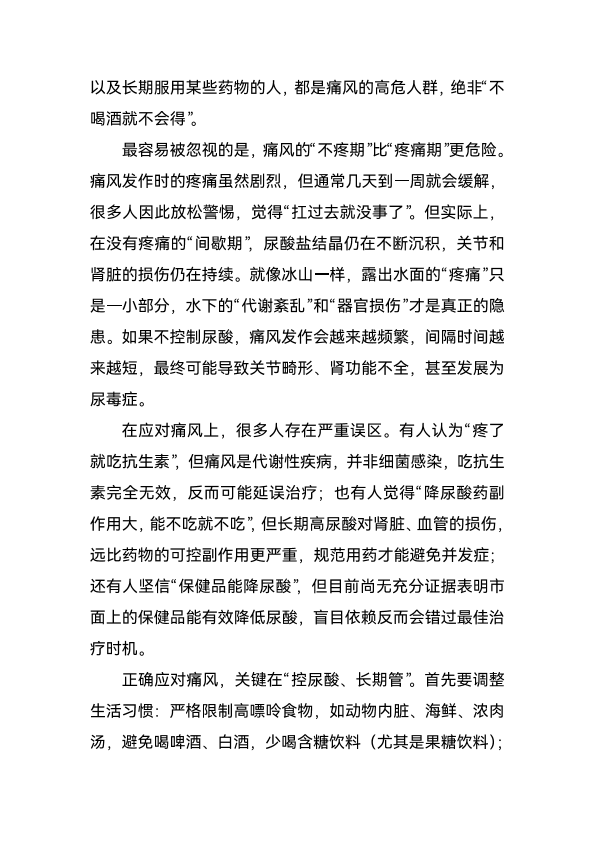 以及长期服用某些药物的人，都是痛风的高危人群，绝非“不喝酒就不会得”。

最容易被忽视的是，痛风的“不疼期”比“疼痛期”更危险。痛风发作时的疼痛虽然剧烈，但通常几天到一周就会缓解，很多人因此放松警惕，觉得“扛过去就没事了”。但实际上，在没有疼痛的“间歇期”，尿酸盐结晶仍在不断沉积，关节和肾脏的损伤仍在持续。就像冰山一样，露出水面的“疼痛”只是一小部分，水下的“代谢紊乱”和“器官损伤”才是真正的隐患。如果不控制尿酸，痛风发作会越来越频繁，间隔时间越来越短，最终可能导致关节畸形、肾功能不全，甚至发展为尿毒症。

在应对痛风上，很多人存在严重误区。有人认为“疼了就吃抗生素”，但痛风是代谢性疾病，并非细菌感染，吃抗生素完全无效，反而可能延误治疗；也有人觉得“降尿酸药副作用大，能不吃就不吃”，但长期高尿酸对肾脏、血管的损伤，远比药物的可控副作用更严重，规范用药才能避免并发症；还有人坚信“保健品能降尿酸”，但目前尚无充分证据表明市面上的保健品能有效降低尿酸，盲目依赖反而会错过最佳治疗时机。

正确应对痛风，关键在“控尿酸、长期管”。首先要调整生活习惯：严格限制高嘌呤食物，如动物内脏、海鲜、浓肉汤，避免喝啤酒、白酒，少喝含糖饮料（尤其是果糖饮料）；